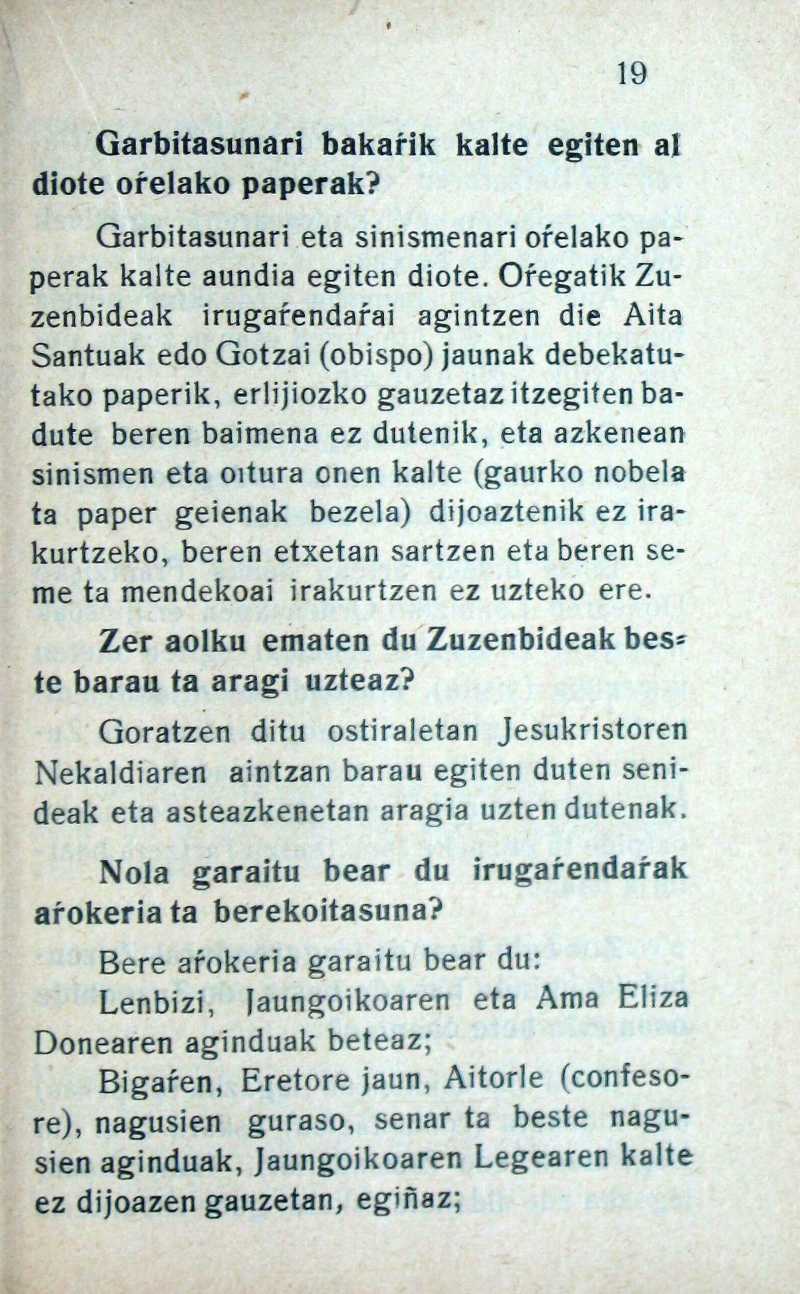 19

Garbitasunari bakaŕik kalte egiten al diote oŕelako paperak?

Garbitasunari eta sinismenari oŕelako paperak kalte aundia egiten diote. Oŕegatik Zuzenbideak irugaŕendaŕai agintzen die Aita Santuak edo Gotzai (obispo) jaunak debekatutako paperik, erlijiozko gauzetaz itzegiten badute beren baimena ez dutenik, eta azkenean sinismen eta oıtura onen kalte (gaurko nobela ta paper geienak bezela) dijoaztenik ez irakurtzeko, beren etxetan sartzen eta beren seme ta mendekoai irakurtzen ez uzteko ere.

Zer aolku ematen du Zuzenbideak beste barau ta aragi uzteaz?

Goratzen ditu ostiraletan Jesukristoren Nekaldiaren aintzan barau egiten duten senideak eta asteazkenetan aragia uzten dutenak.

Nola garaitu bear du irugaŕendaŕak aŕokeria ta berekoitasuna?

Bere aŕokeria garaitu bear du:

Lenbizi, Jaungoikoaren eta Ama Eliza Donearen aginduak beteaz;

Bigaŕen, Eretore jaun, Aitorle (confesore), nagusien guraso, senar ta beste nagusien aginduak, Jaungoikoaren Legearen kalte ez dijoazen gauzetan, egiñaz;